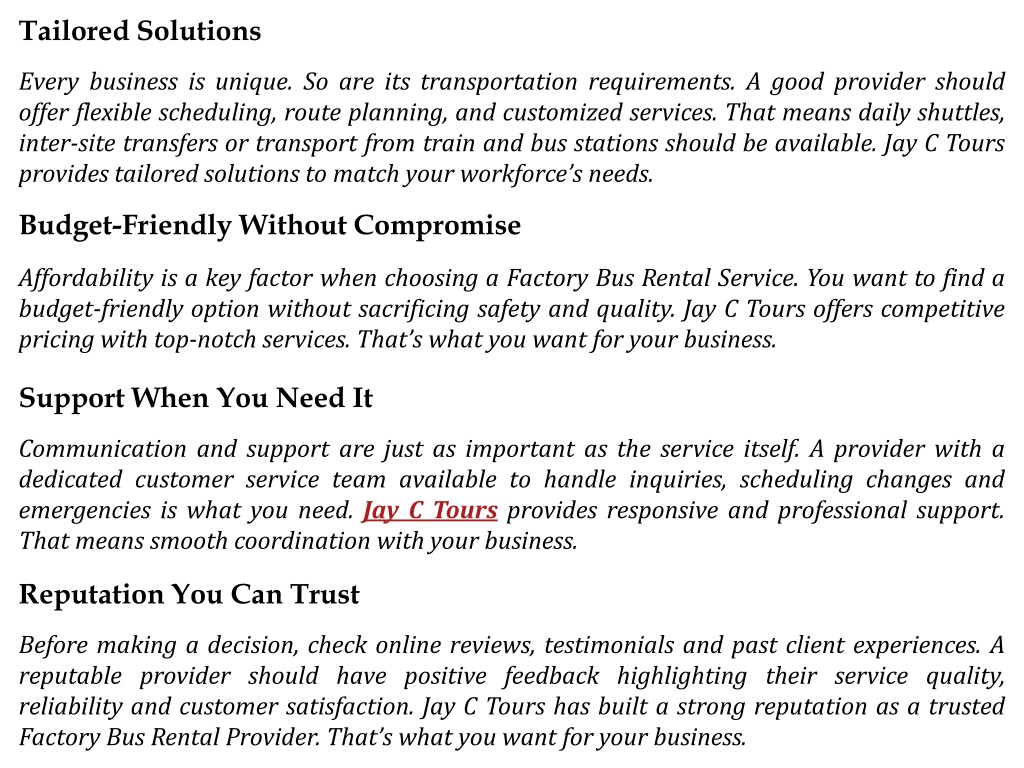 Tailored Solutions

Every business is unique. So are its transportation requirements. A good provider should offer flexible scheduling, route planning, and customized services. That means daily shuttles, inter-site transfers or transport from train and bus stations should be available. Jay C Tours provides tailored solutions to match your workforce's needs.

Budget-Friendly Without Compromise

Affordability is a key factor when choosing a Factory Bus Rental Service. You want to find a budget-friendly option without sacrificing safety and quality. Jay C Tours offers competitive pricing with top-notch services. That's what you want for your business.

Support When You Need It

Communication and support are just as important as the service itself. A provider with a dedicated customer service team available to handle inquiries, scheduling changes and emergencies is what you need. Jay C Tours provides responsive and professional support. That means smooth coordination with your business.

Reputation You Can Trust

Before making a decision, check online reviews, testimonials and past client experiences. A reputable provider should have positive feedback highlighting their service quality, reliability and customer satisfaction. Jay C Tours has built a strong reputation as a trusted Factory Bus Rental Provider. That's what you want for your business.